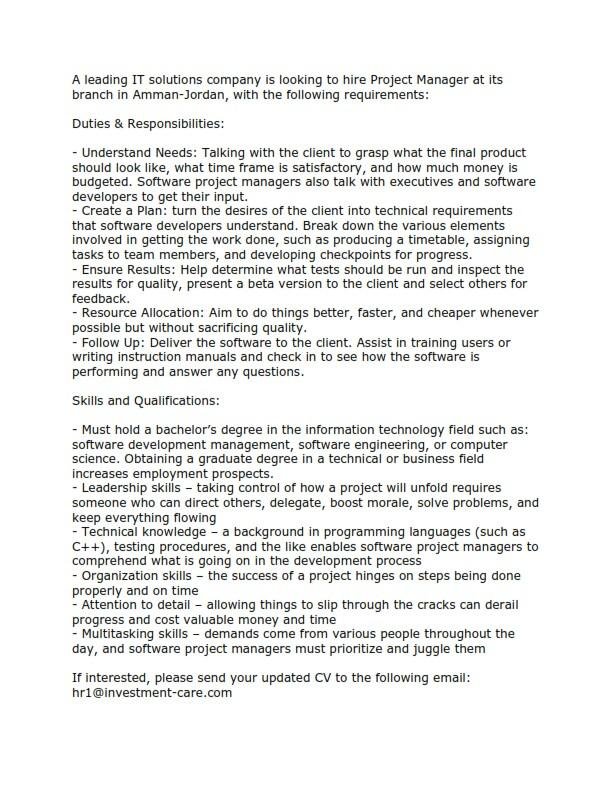 A leading IT solutions company is looking to hire Project Manager at its branch in Amman-Jordan, with the following requirements:

Duties & Responsibilities:

- Understand Needs: Talking with the client to grasp what the final product should look like, what time frame is satisfactory, and how much money is budgeted. Software project managers also talk with executives and software developers to get their input.
- Create a Plan: turn the desires of the client into technical requirements that software developers understand. Break down the various elements involved in getting the work done, such as producing a timetable, assigning tasks to team members, and developing checkpoints for progress.
- Ensure Results: Help determine what tests should be run and inspect the results for quality, present a beta version to the client and select others for feedback.
- Resource Allocation: Aim to do things better, faster, and cheaper whenever possible but without sacrificing quality.
- Follow Up: Deliver the software to the client. Assist in training users or writing instruction manuals and check in to see how the software is performing and answer any questions.

Skills and Qualifications:

- Must hold a bachelor's degree in the information technology field such as: software development management, software engineering, or computer science. Obtaining a graduate degree in a technical or business field increases employment prospects.
- Leadership skills – taking control of how a project will unfold requires someone who can direct others, delegate, boost morale, solve problems, and keep everything flowing
- Technical knowledge – a background in programming languages (such as C++), testing procedures, and the like enables software project managers to comprehend what is going on in the development process
- Organization skills – the success of a project hinges on steps being done properly and on time
- Attention to detail – allowing things to slip through the cracks can derail progress and cost valuable money and time
- Multitasking skills – demands come from various people throughout the day, and software project managers must prioritize and juggle them

If interested, please send your updated CV to the following email: hr1@investment-care.com